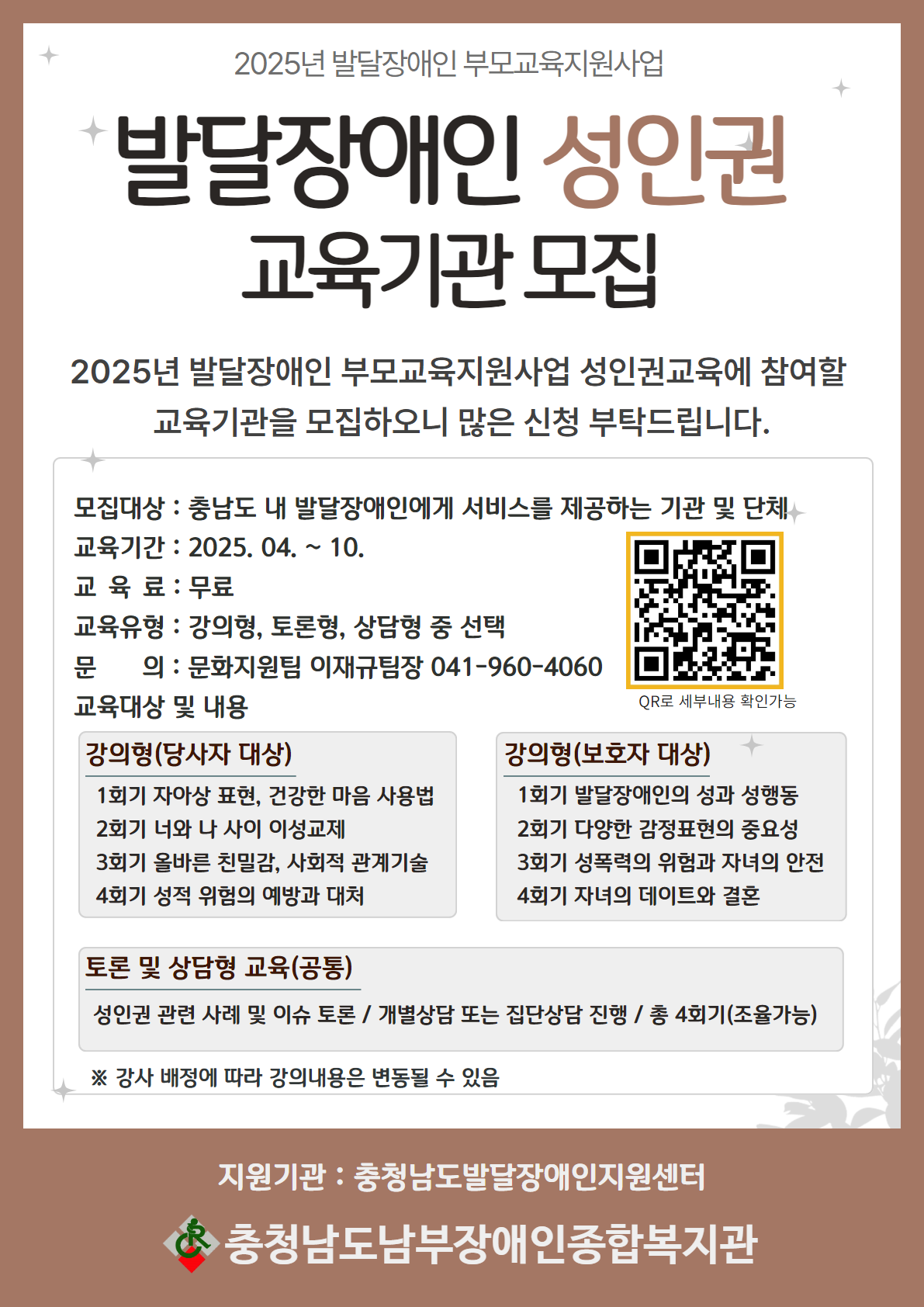 2025년 발달장애인 부모교육지원사업

발달장애인 성인권
교육기관 모집

2025년 발달장애인 부모교육지원사업 성인권교육에 참여할 교육기관을 모집하오니 많은 신청 부탁드립니다.

모집대상 : 충남도 내 발달장애인에게 서비스를 제공하는 기관 및 단체
교육기간 : 2025. 04. ~ 10.
교 육 료 : 무료
교육유형 : 강의형, 토론형, 상담형 중 선택
문 의 : 문화지원팀 이재규팀장 041-960-4060
교육대상 및 내용

QR로 세부내용 확인가능

강의형(당사자 대상)
1회기 자아상 표현, 건강한 마음 사용법
2회기 너와 나 사이 이성교제
3회기 올바른 친밀감, 사회적 관계기술
4회기 성적 위험의 예방과 대처

강의형(보호자 대상)
1회기 발달장애인의 성과 성행동
2회기 다양한 감정표현의 중요성
3회기 성폭력의 위험과 자녀의 안전
4회기 자녀의 데이트와 결혼

토론 및 상담형 교육(공통)
성인권 관련 사례 및 이슈 토론 / 개별상담 또는 집단상담 진행 / 총 4회기(조율가능)

※ 강사 배정에 따라 강의내용은 변동될 수 있음

지원기관 : 충청남도발달장애인지원센터

충청남도남부장애인종합복지관